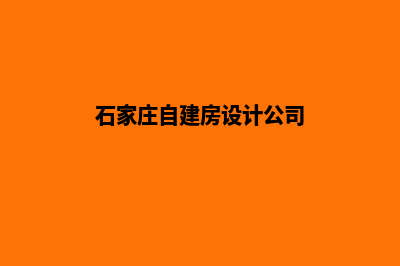 石家庄自建房设计公司